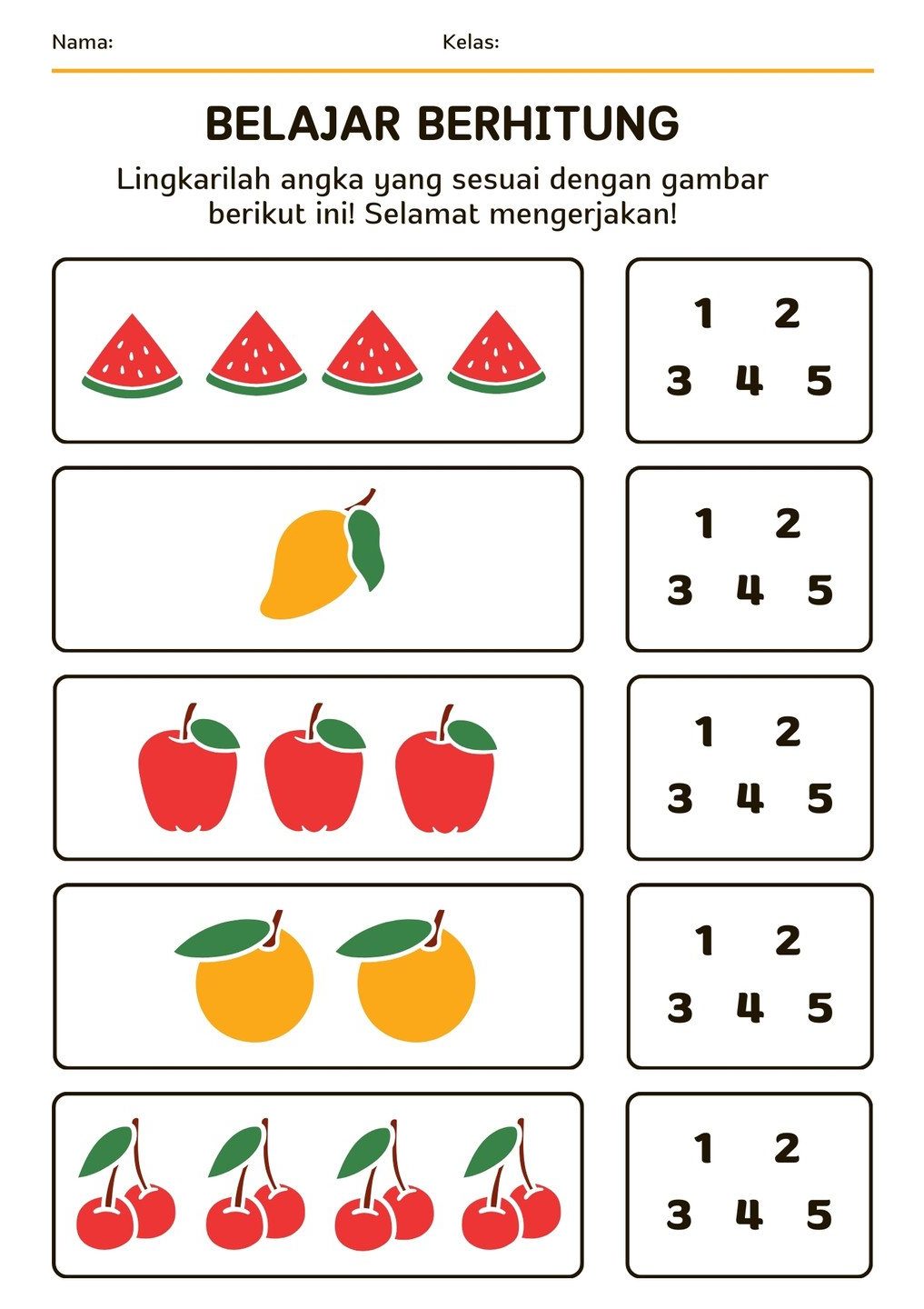 Nama: Kelas:

BELAJAR BERHITUNG

Lingkarilah angka yang sesuai dengan gambar berikut ini! Selamat mengerjakan!

1 2
3 4 5

1 2
3 4 5

1 2
3 4 5

1 2
3 4 5

1 2
3 4 5